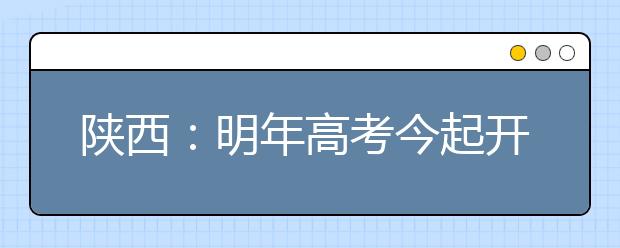 陕西：明年高考今起开